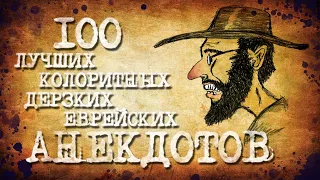 100
ЛУЧШИХ
КОЛОРИТНЫХ
ДЕРЗКИХ
ЕВРЕЙСКИХ
АНЕКДОТОВ